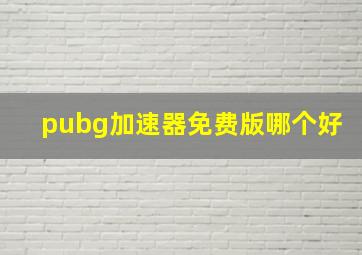 pubg加速器免费版哪个好